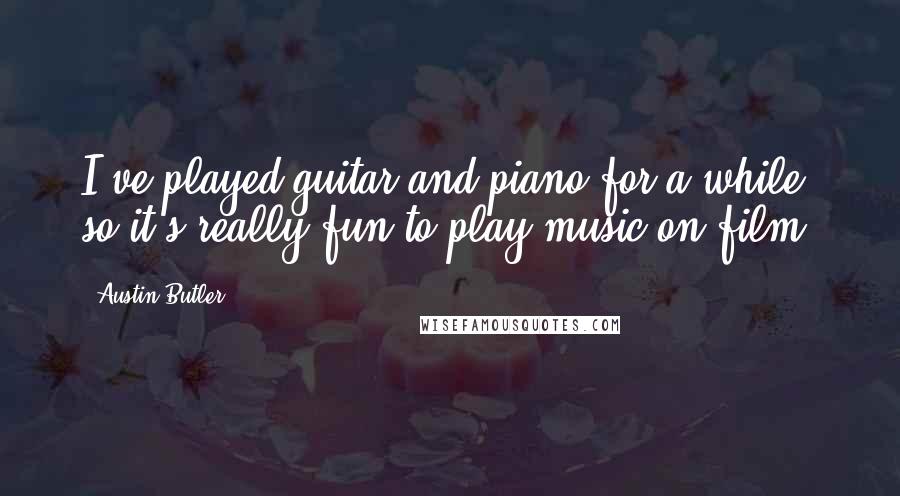 I've played guitar and piano for a while, so it's really fun to play music on film.

Austin Butler

WISEFAMOUSQUOTES.COM